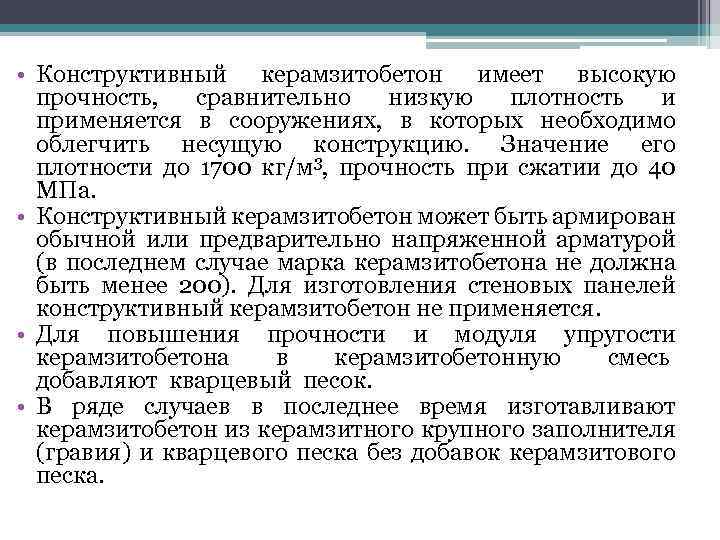 • Конструктивный керамзитобетон имеет высокую прочность, сравнительно низкую плотность и применяется в сооружениях, в которых необходимо облегчить несущую конструкцию. Значение его плотности до 1700 кг/м$^3$, прочность при сжатии до 40 МПа.

• Конструктивный керамзитобетон может быть армирован обычной или предварительно напряженной арматурой (в последнем случае марка керамзитобетона не должна быть менее 200). Для изготовления стеновых панелей конструктивный керамзитобетон не применяется.

• Для повышения прочности и модуля упругости керамзитобетона в керамзитобетонную смесь добавляют кварцевый песок.

• В ряде случаев в последнее время изготавливают керамзитобетон из керамзитного крупного заполнителя (гравия) и кварцевого песка без добавок керамзитового песка.